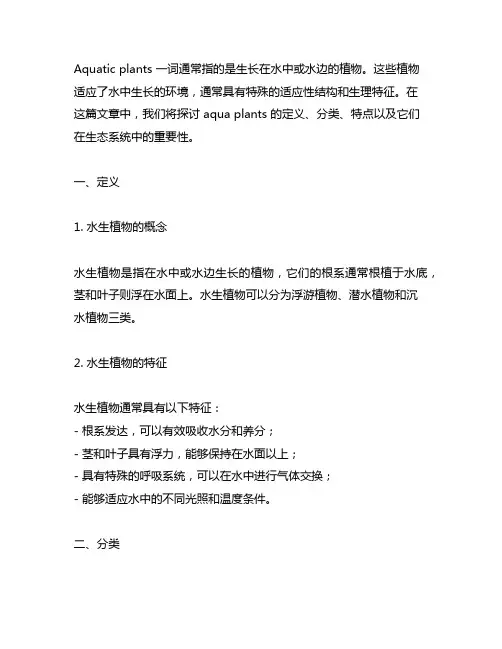 Aquatic plants 一词通常指的是生长在水中或水边的植物。这些植物适应了水中生长的环境，通常具有特殊的适应性结构和生理特征。在这篇文章中，我们将探讨 aqua plants 的定义、分类、特点以及它们在生态系统中的重要性。

一、定义

1. 水生植物的概念

水生植物是指在水中或水边生长的植物，它们的根系通常根植于水底，茎和叶子则浮在水面上。水生植物可以分为浮游植物、潜水植物和沉水植物三类。

2. 水生植物的特征

水生植物通常具有以下特征：
- 根系发达，可以有效吸收水分和养分；
- 茎和叶子具有浮力，能够保持在水面以上；
- 具有特殊的呼吸系统，可以在水中进行气体交换；
- 能够适应水中的不同光照和温度条件。

二、分类